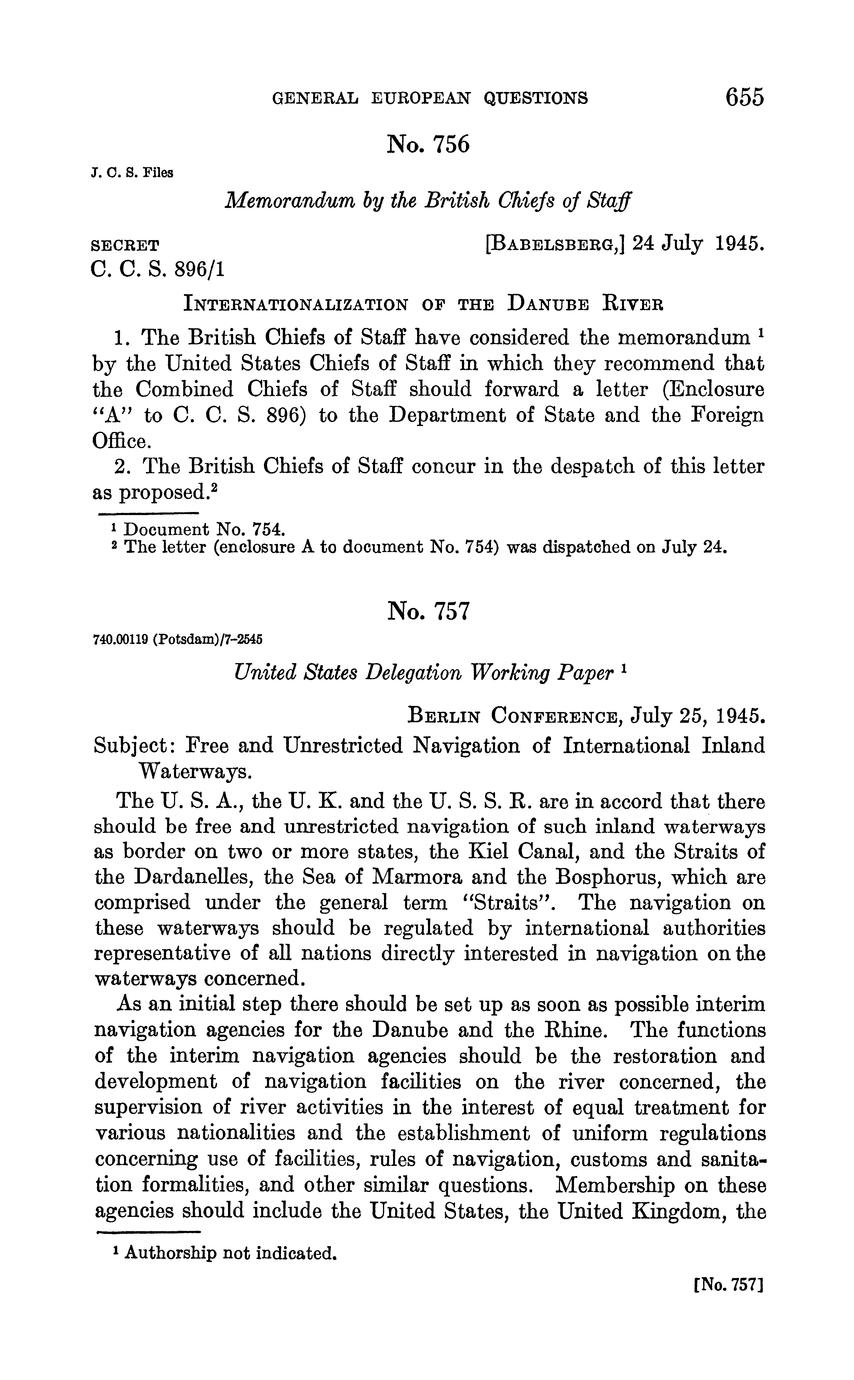 GENERAL EUROPEAN QUESTIONS 655

No. 756

J. C. S. Files

Memorandum by the British Chiefs of Staff

SECRET [BABELSBERG,] 24 July 1945.
C. C. S. 896/1

INTERNATIONALIZATION OF THE DANUBE RIVER

1. The British Chiefs of Staff have considered the memorandum $^1$ by the United States Chiefs of Staff in which they recommend that the Combined Chiefs of Staff should forward a letter (Enclosure "A" to C. C. S. 896) to the Department of State and the Foreign Office.

2. The British Chiefs of Staff concur in the despatch of this letter as proposed.$^2$

$^1$ Document No. 754.
$^2$ The letter (enclosure A to document No. 754) was dispatched on July 24.

No. 757

740.00119 (Potsdam)/7-2545

United States Delegation Working Paper $^1$

BERLIN CONFERENCE, July 25, 1945.

Subject: Free and Unrestricted Navigation of International Inland Waterways.

The U. S. A., the U. K. and the U. S. S. R. are in accord that there should be free and unrestricted navigation of such inland waterways as border on two or more states, the Kiel Canal, and the Straits of the Dardanelles, the Sea of Marmora and the Bosphorus, which are comprised under the general term "Straits". The navigation on these waterways should be regulated by international authorities representative of all nations directly interested in navigation on the waterways concerned.

As an initial step there should be set up as soon as possible interim navigation agencies for the Danube and the Rhine. The functions of the interim navigation agencies should be the restoration and development of navigation facilities on the river concerned, the supervision of river activities in the interest of equal treatment for various nationalities and the establishment of uniform regulations concerning use of facilities, rules of navigation, customs and sanitation formalities, and other similar questions. Membership on these agencies should include the United States, the United Kingdom, the

$^1$ Authorship not indicated.

[No. 757]